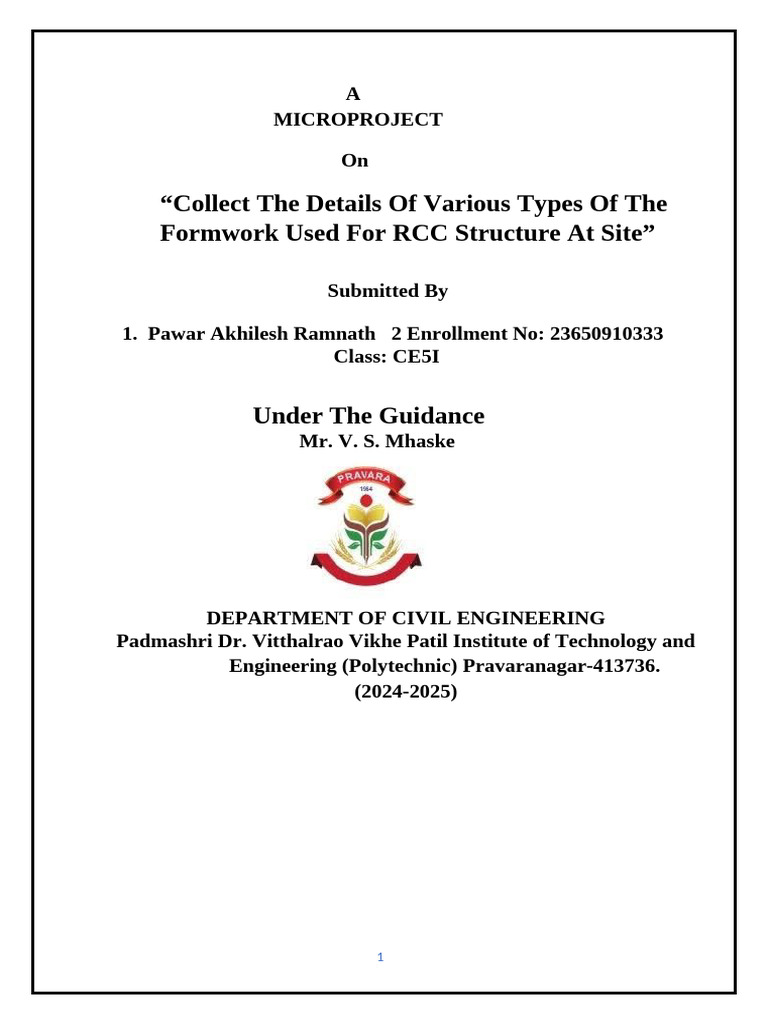 A
MICROPROJECT
On

"Collect The Details Of Various Types Of The Formwork Used For RCC Structure At Site"

Submitted By

1. Pawar Akhilesh Ramnath 2 Enrollment No: 23650910333
Class: CE5I

Under The Guidance
Mr. V. S. Mhaske

PRAVARA
1964

DEPARTMENT OF CIVIL ENGINEERING
Padmashri Dr. Vitthalrao Vikhe Patil Institute of Technology and Engineering (Polytechnic) Pravaranagar-413736.
(2024-2025)

1